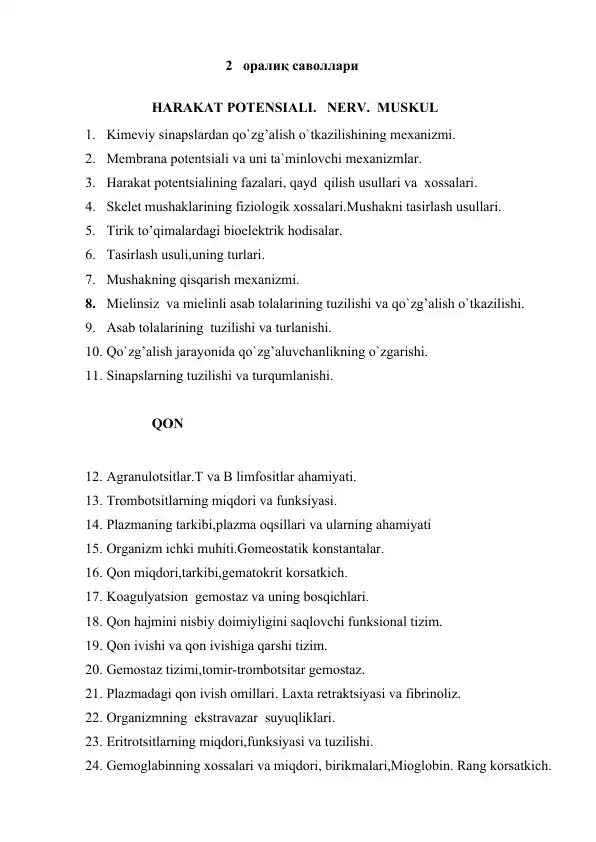 2 оралиқ саволлари

HARAKAT POTENSIALI. NERV. MUSKUL

1. Kimeviy sinapslardan qo`zg'alish o`tkazilishining mexanizmi.
2. Membrana potentsiali va uni ta`minlovchi mexanizmlar.
3. Harakat potentsialining fazalari, qayd qilish usullari va xossalari.
4. Skelet mushaklarining fiziologik xossalari.Mushakni tasirlash usullari.
5. Tirik to'qimalardagi bioelektrik hodisalar.
6. Tasirlash usuli,uning turlari.
7. Mushakning qisqarish mexanizmi.
8. Mielinsiz va mielinli asab tolalarining tuzilishi va qo`zg'alish o`tkazilishi.
9. Asab tolalarining tuzilishi va turlanishi.
10. Qo`zg'alish jarayonida qo`zg'aluvchanlikning o`zgarishi.
11. Sinapslarning tuzilishi va turqumlanishi.

QON

12. Agranulotsitlar.T va B limfositlar ahamiyati.
13. Trombotsitlarning miqdori va funksiyasi.
14. Plazmaning tarkibi,plazma oqsillari va ularning ahamiyati
15. Organizm ichki muhiti.Gomeostatik konstantalar.
16. Qon miqdori,tarkibi,gematokrit korsatkich.
17. Koagulyatsion gemostaz va uning bosqichlari.
18. Qon hajmini nisbiy doimiyligini saqlovchi funksional tizim.
19. Qon ivishi va qon ivishiga qarshi tizim.
20. Gemostaz tizimi,tomir-trombotsitar gemostaz.
21. Plazmadagi qon ivish omillari. Laxta retraktsiyasi va fibrinoliz.
22. Organizmning ekstravazar suyuqliklari.
23. Eritrotsitlarning miqdori,funksiyasi va tuzilishi.
24. Gemoglabinning xossalari va miqdori, birikmalari,Mioglobin. Rang korsatkich.